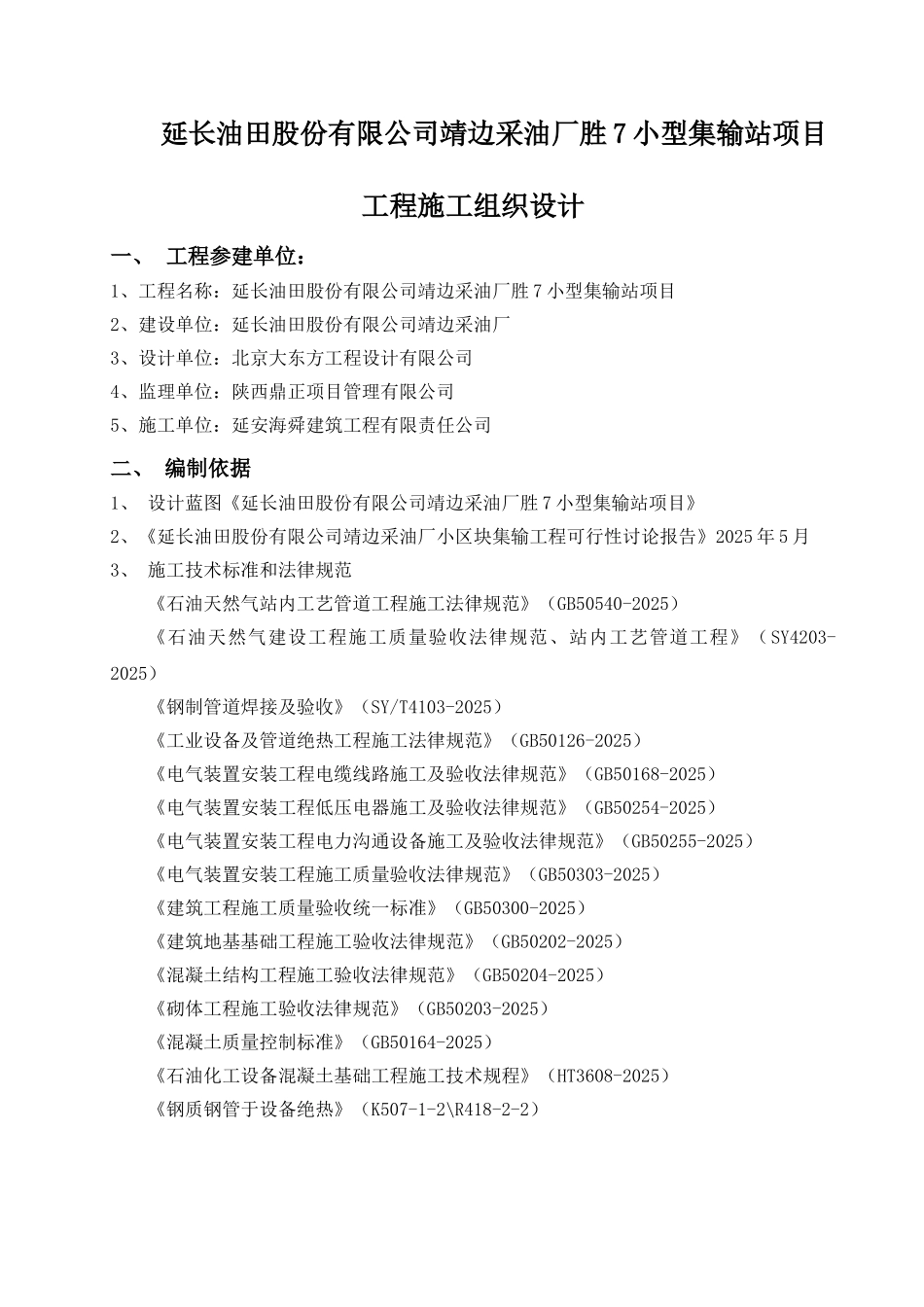 延长油田股份有限公司靖边采油厂胜 7 小型集输站项目

工程施工组织设计

一、 工程参建单位：

1、工程名称：延长油田股份有限公司靖边采油厂胜 7 小型集输站项目

2、建设单位：延长油田股份有限公司靖边采油厂

3、设计单位：北京大东方工程设计有限公司

4、监理单位：陕西鼎正项目管理有限公司

5、施工单位：延安海舜建筑工程有限责任公司

二、 编制依据

1、 设计蓝图《延长油田股份有限公司靖边采油厂胜 7 小型集输站项目》

2、《延长油田股份有限公司靖边采油厂小区块集输工程可行性讨论报告》2025 年 5 月

3、 施工技术标准和法律规范

《石油天然气站内工艺管道工程施工法律规范》（GB50540-2025）

《石油天然气建设工程施工质量验收法律规范、站内工艺管道工程》（SY4203-2025）

《钢制管道焊接及验收》（SY/T4103-2025）

《工业设备及管道绝热工程施工法律规范》（GB50126-2025）

《电气装置安装工程电缆线路施工及验收法律规范》（GB50168-2025）

《电气装置安装工程低压电器施工及验收法律规范》（GB50254-2025）

《电气装置安装工程电力沟通设备施工及验收法律规范》（GB50255-2025）

《电气装置安装工程施工质量验收法律规范》（GB50303-2025）

《建筑工程施工质量验收统一标准》（GB50300-2025）

《建筑地基基础工程施工验收法律规范》（GB50202-2025）

《混凝土结构工程施工验收法律规范》（GB50204-2025）

《砌体工程施工验收法律规范》（GB50203-2025）

《混凝土质量控制标准》（GB50164-2025）

《石油化工设备混凝土基础工程施工技术规程》（HT3608-2025）

《钢质钢管于设备绝热》（K507-1-2\R418-2-2）